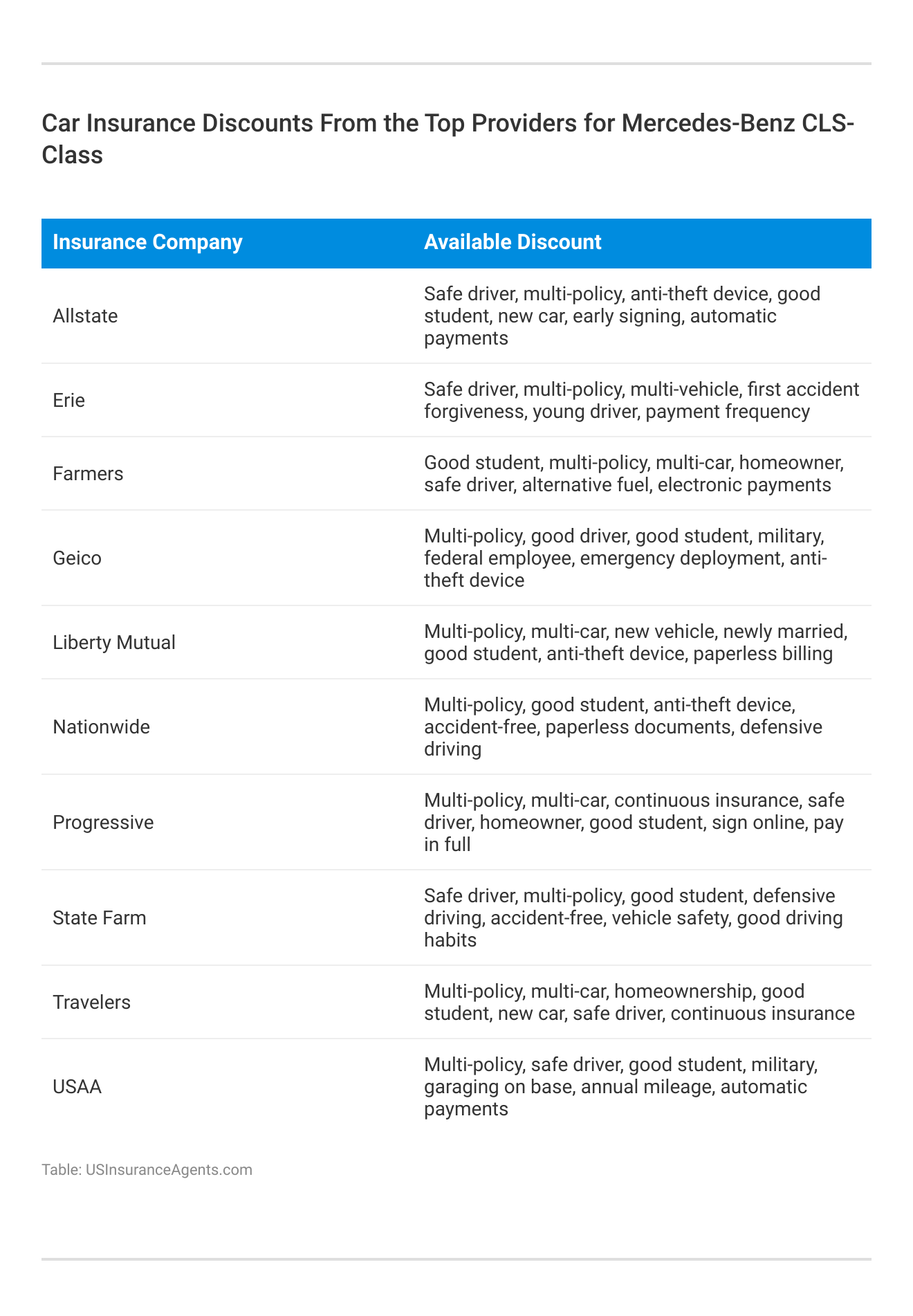 Car Insurance Discounts From the Top Providers for Mercedes-Benz CLS-Class

| Insurance Company | Available Discount |
|---|---|
| Allstate | Safe driver, multi-policy, anti-theft device, good student, new car, early signing, automatic payments |
| Erie | Safe driver, multi-policy, multi-vehicle, first accident forgiveness, young driver, payment frequency |
| Farmers | Good student, multi-policy, multi-car, homeowner, safe driver, alternative fuel, electronic payments |
| Geico | Multi-policy, good driver, good student, military, federal employee, emergency deployment, anti-theft device |
| Liberty Mutual | Multi-policy, multi-car, new vehicle, newly married, good student, anti-theft device, paperless billing |
| Nationwide | Multi-policy, good student, anti-theft device, accident-free, paperless documents, defensive driving |
| Progressive | Multi-policy, multi-car, continuous insurance, safe driver, homeowner, good student, sign online, pay in full |
| State Farm | Safe driver, multi-policy, good student, defensive driving, accident-free, vehicle safety, good driving habits |
| Travelers | Multi-policy, multi-car, homeownership, good student, new car, safe driver, continuous insurance |
| USAA | Multi-policy, safe driver, good student, military, garaging on base, annual mileage, automatic payments |

Table: USInsuranceAgents.com